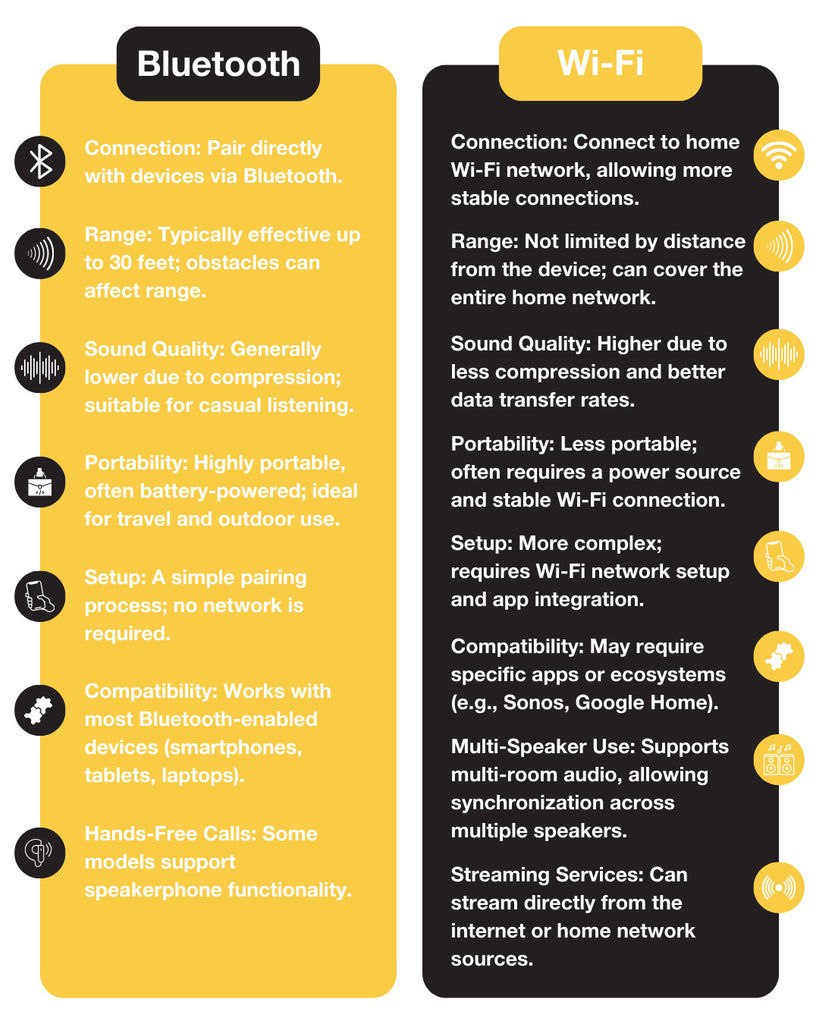 Bluetooth

Connection: Pair directly with devices via Bluetooth.

Range: Typically effective up to 30 feet; obstacles can affect range.

Sound Quality: Generally lower due to compression; suitable for casual listening.

Portability: Highly portable, often battery-powered; ideal for travel and outdoor use.

Setup: A simple pairing process; no network is required.

Compatibility: Works with most Bluetooth-enabled devices (smartphones, tablets, laptops).

Hands-Free Calls: Some models support speakerphone functionality.

Wi-Fi

Connection: Connect to home Wi-Fi network, allowing more stable connections.

Range: Not limited by distance from the device; can cover the entire home network.

Sound Quality: Higher due to less compression and better data transfer rates.

Portability: Less portable; often requires a power source and stable Wi-Fi connection.

Setup: More complex; requires Wi-Fi network setup and app integration.

Compatibility: May require specific apps or ecosystems (e.g., Sonos, Google Home).

Multi-Speaker Use: Supports multi-room audio, allowing synchronization across multiple speakers.

Streaming Services: Can stream directly from the internet or home network sources.